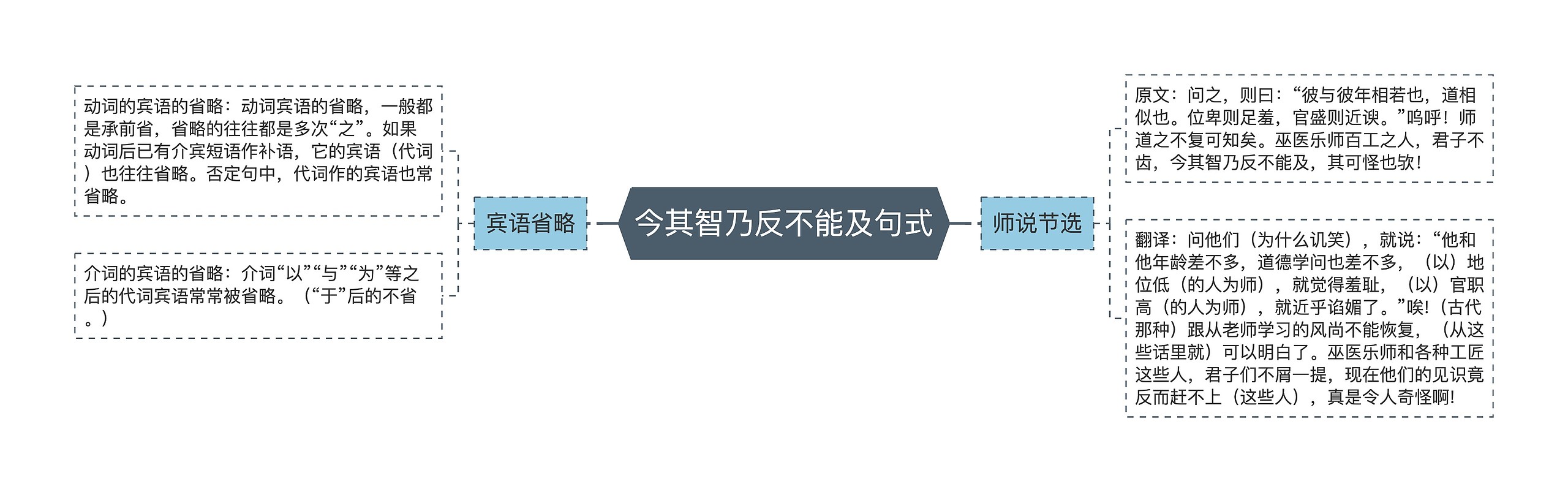 今其智乃反不能及句式

宾语省略

动词的宾语的省略：动词宾语的省略，一般都是承前省，省略的往往都是多次“之”。如果动词后已有介宾短语作补语，它的宾语（代词）也往往省略。否定句中，代词作的宾语也常省略。

介词的宾语的省略：介词“以”“与”“为”等之后的代词宾语常常被省略。（“于”后的不省。）

师说节选

原文：问之，则曰：“彼与彼年相若也，道相似也。位卑则足羞，官盛则近谀。”呜呼！师道之不复可知矣。巫医乐师百工之人，君子不齿，今其智乃反不能及，其可怪也欤！

翻译：问他们（为什么讥笑），就说：“他和他年龄差不多，道德学问也差不多，（以）地位低（的人为师），就觉得羞耻，（以）官职高（的人为师），就近乎谄媚了。”唉!（古代那种）跟从老师学习的风尚不能恢复，（从这些话里就）可以明白了。巫医乐师和各种工匠这些人，君子们不屑一提，现在他们的见识竟反而赶不上（这些人），真是令人奇怪啊!